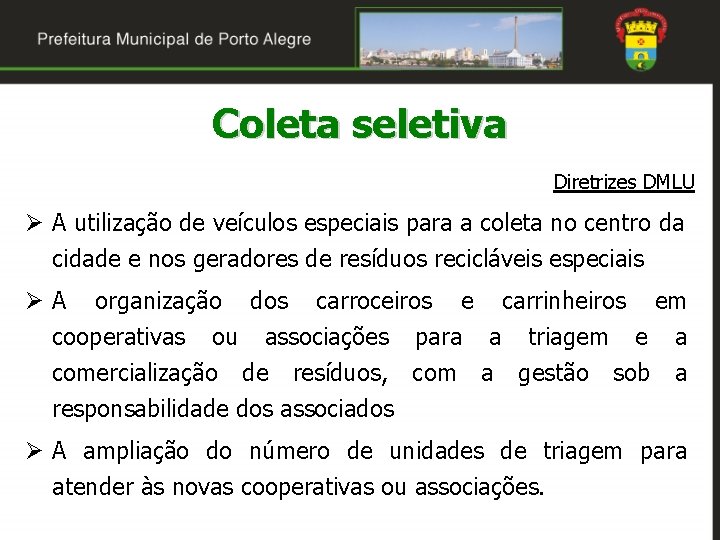 Prefeitura Municipal de Porto Alegre

Coleta seletiva

Diretrizes DMLU

➢ A utilização de veículos especiais para a coleta no centro da cidade e nos geradores de resíduos recicláveis especiais

➢ A organização dos carroceiros e carrinheiros em cooperativas ou associações para a triagem e a comercialização de resíduos, com a gestão sob a responsabilidade dos associados

➢ A ampliação do número de unidades de triagem para atender às novas cooperativas ou associações.